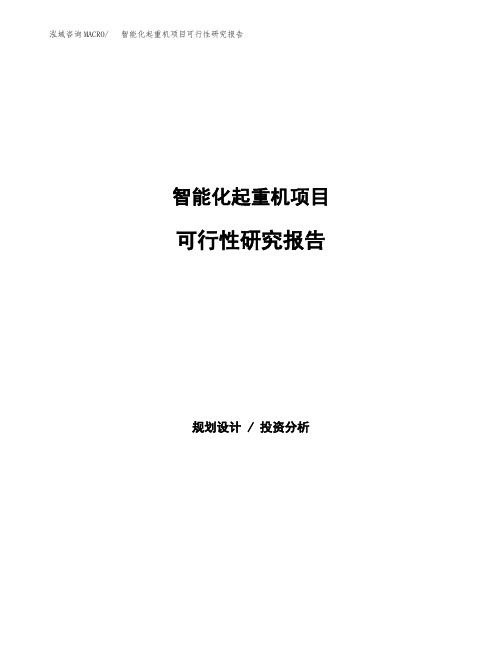 泓域咨询MACRO/　　智能化起重机项目可行性研究报告

智能化起重机项目

可行性研究报告

规划设计 / 投资分析